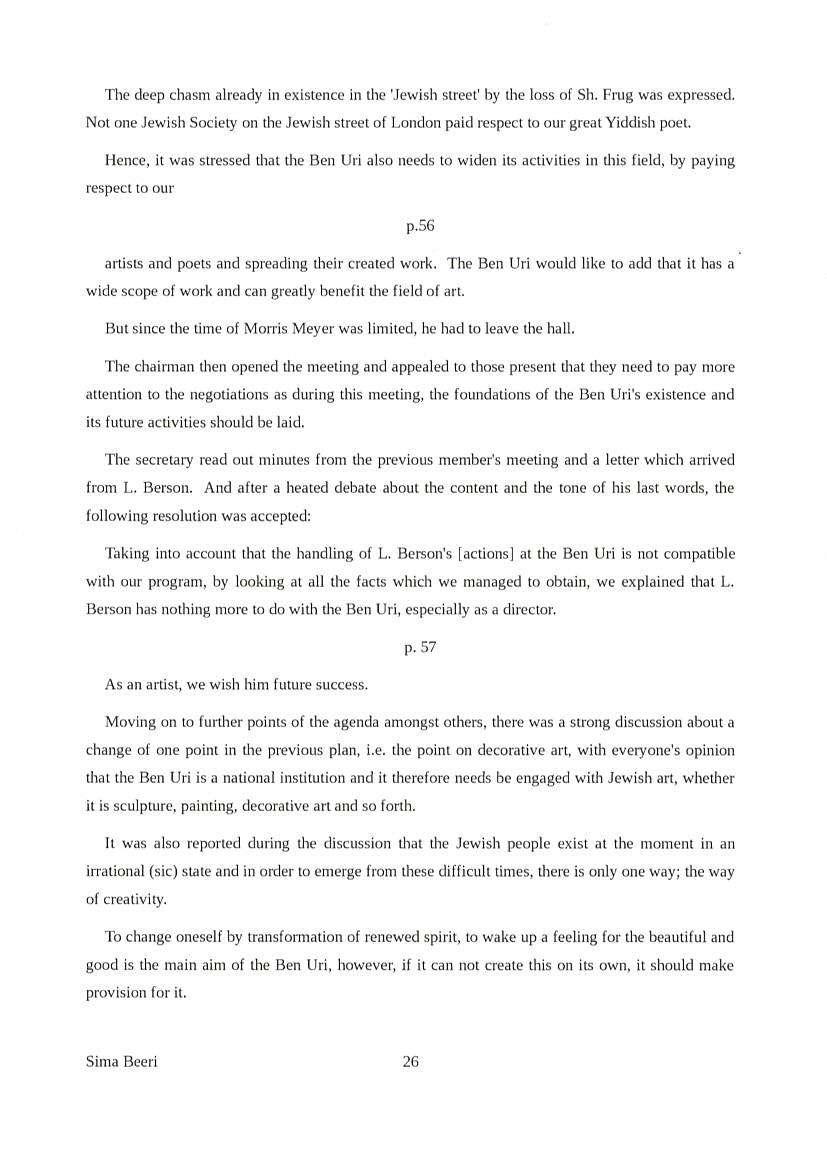 The deep chasm already in existence in the 'Jewish street' by the loss of Sh. Frug was expressed. Not one Jewish Society on the Jewish street of London paid respect to our great Yiddish poet.

Hence, it was stressed that the Ben Uri also needs to widen its activities in this field, by paying respect to our

p.56

artists and poets and spreading their created work. The Ben Uri would like to add that it has a wide scope of work and can greatly benefit the field of art.

But since the time of Morris Meyer was limited, he had to leave the hall.

The chairman then opened the meeting and appealed to those present that they need to pay more attention to the negotiations as during this meeting, the foundations of the Ben Uri's existence and its future activities should be laid.

The secretary read out minutes from the previous member's meeting and a letter which arrived from L. Berson. And after a heated debate about the content and the tone of his last words, the following resolution was accepted:

Taking into account that the handling of L. Berson's [actions] at the Ben Uri is not compatible with our program, by looking at all the facts which we managed to obtain, we explained that L. Berson has nothing more to do with the Ben Uri, especially as a director.

p. 57

As an artist, we wish him future success.

Moving on to further points of the agenda amongst others, there was a strong discussion about a change of one point in the previous plan, i.e. the point on decorative art, with everyone's opinion that the Ben Uri is a national institution and it therefore needs be engaged with Jewish art, whether it is sculpture, painting, decorative art and so forth.

It was also reported during the discussion that the Jewish people exist at the moment in an irrational (sic) state and in order to emerge from these difficult times, there is only one way; the way of creativity.

To change oneself by transformation of renewed spirit, to wake up a feeling for the beautiful and good is the main aim of the Ben Uri, however, if it can not create this on its own, it should make provision for it.

Sima Beeri 26